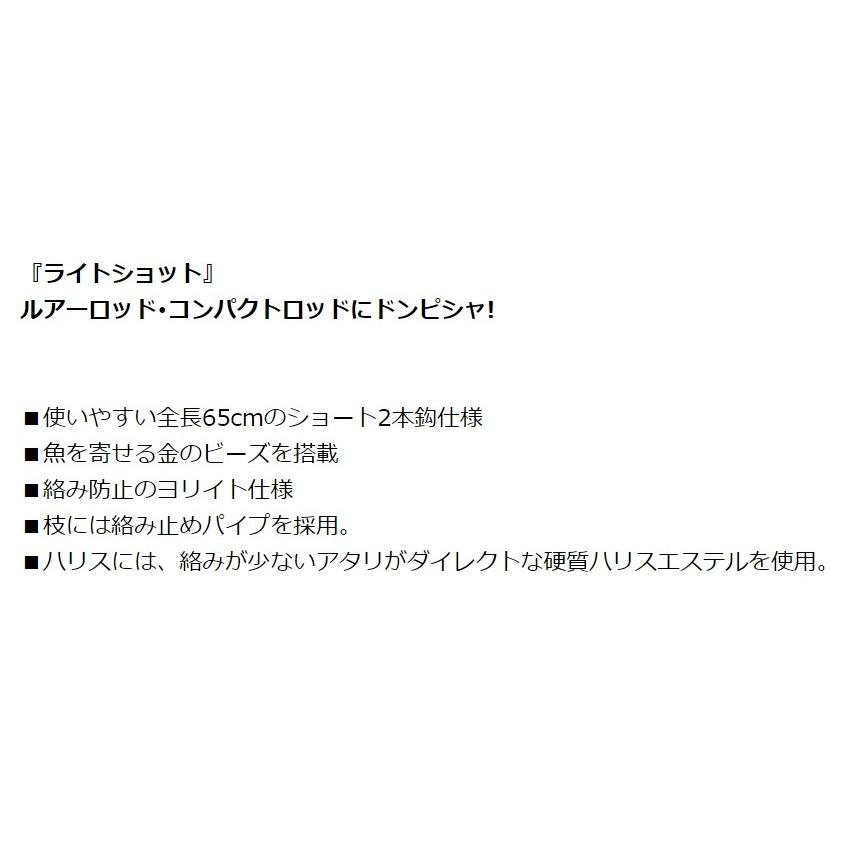 『ライトショット』
ルアーロッド・コンパクトロッドにドンピシャ!

■使いやすい全長65cmのショート2本鈎仕様
■魚を寄せる金のビーズを搭載
■絡み防止のヨリイト仕様
■枝には絡み止めパイプを採用。
■ハリスには、絡みが少ないアタリがダイレクトな硬質ハリスエステルを使用。